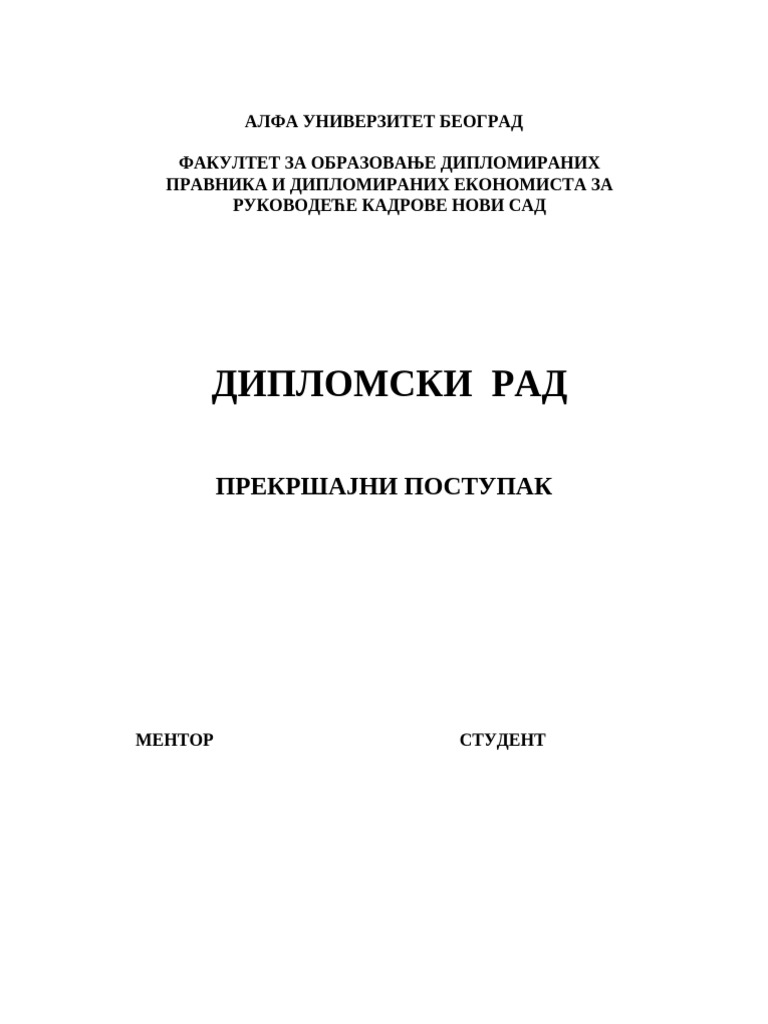 АЛФА УНИВЕРЗИТЕТ БЕОГРАД

ФАКУЛТЕТ ЗА ОБРАЗОВАЊЕ ДИПЛОМИРАНИХ ПРАВНИКА И ДИПЛОМИРАНИХ ЕКОНОМИСТА ЗА РУКОВОДЕЋЕ КАДРОВЕ НОВИ САД

ДИПЛОМСКИ РАД

ПРЕКРШАЈНИ ПОСТУПАК

МЕНТОР

СТУДЕНТ